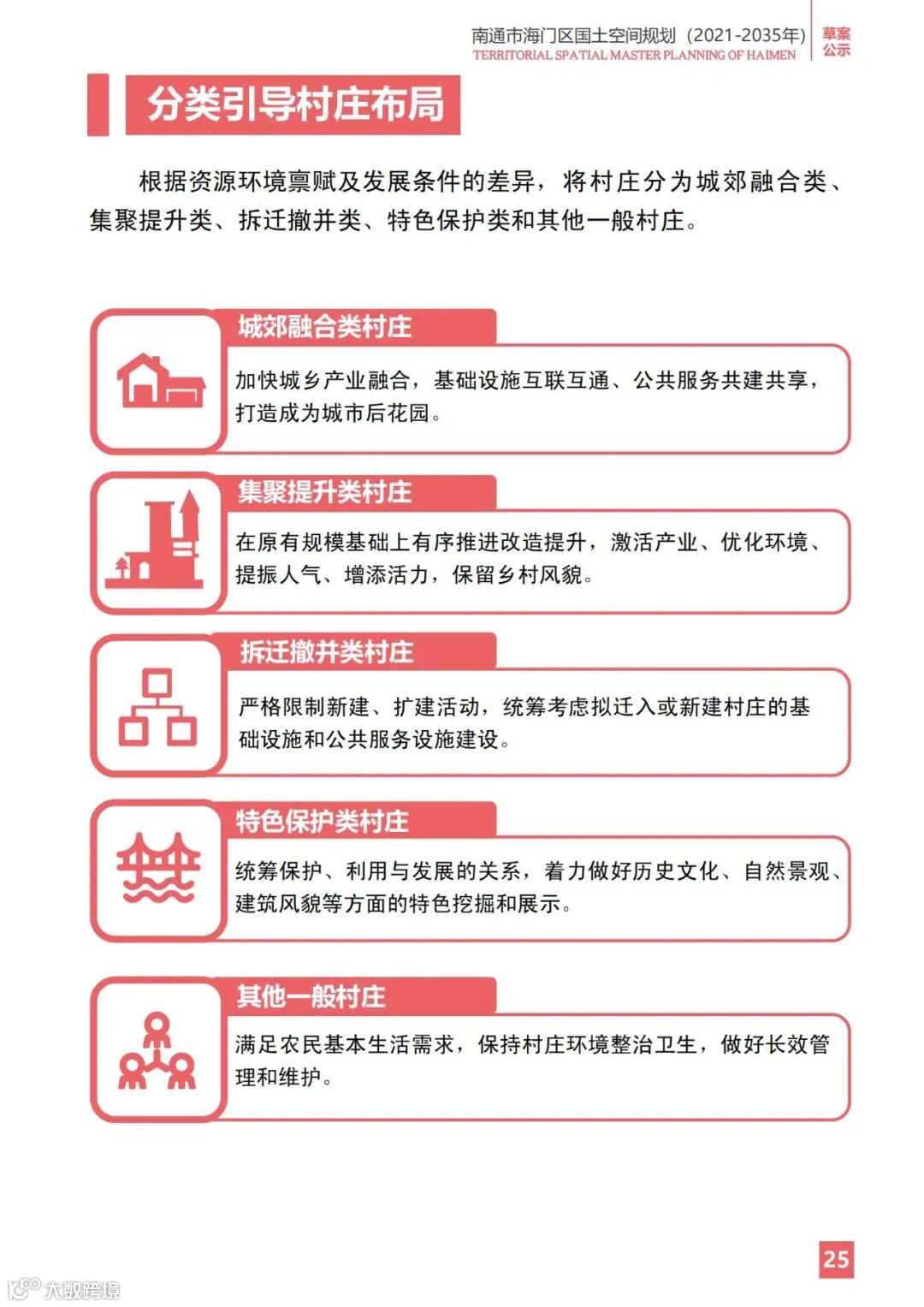 南通市海门区国土空间规划（2021-2035年）
TERRITORIAL SPATIAL MASTER PLANNING OF HAIMEN
草案公示

分类引导村庄布局

根据资源环境禀赋及发展条件的差异，将村庄分为城郊融合类、集聚提升类、拆迁撤并类、特色保护类和其他一般村庄。

城郊融合类村庄

加快城乡产业融合，基础设施互联互通、公共服务共建共享，打造成为城市后花园。

集聚提升类村庄

在原有规模基础上有序推进改造提升，激活产业、优化环境、提振人气、增添活力，保留乡村风貌。

拆迁撤并类村庄

严格限制新建、扩建活动，统筹考虑拟迁入或新建村庄的基础设施和公共服务设施建设。

特色保护类村庄

统筹保护、利用与发展的关系，着力做好历史文化、自然景观、建筑风貌等方面的特色挖掘和展示。

其他一般村庄

满足农民基本生活需求，保持村庄环境整治卫生，做好长效管理和维护。

25

大数跨境